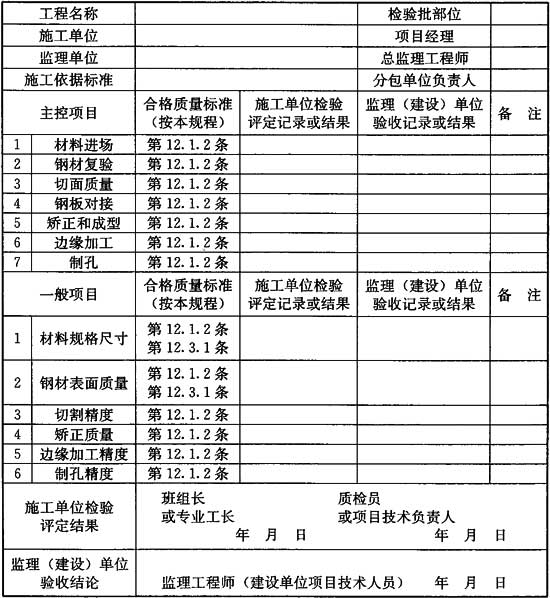 | 工程名称 | | | | 检验批部位 | |
|---|---|---|---|---|---|
| 施工单位 | | | | 项目经理 | |
| 监理单位 | | | | 总监理工程师 | |
| 施工依据标准 | | | | 分包单位负责人 | |
| 主控项目 | | 合格质量标准（按本规程） | 施工单位检验评定记录或结果 | 监理（建设）单位验收记录或结果 | 备　注 |
| 1 | 材料进场 | 第 12.1.2 条 | | | |
| 2 | 钢材复验 | 第 12.1.2 条 | | | |
| 3 | 切面质量 | 第 12.1.2 条 | | | |
| 4 | 钢板对接 | 第 12.1.2 条 | | | |
| 5 | 矫正和成型 | 第 12.1.2 条 | | | |
| 6 | 边缘加工 | 第 12.1.2 条 | | | |
| 7 | 制孔 | 第 12.1.2 条 | | | |
| 一般项目 | | 合格质量标准（按本规程） | 施工单位检验评定记录或结果 | 监理（建设）单位验收记录或结果 | 备　注 |
| 1 | 材料规格尺寸 | 第 12.1.2 条 第 12.3.1 条 | | | |
| 2 | 钢材表面质量 | 第 12.1.2 条 第 12.3.1 条 | | | |
| 3 | 切割精度 | 第 12.1.2 条 | | | |
| 4 | 矫正质量 | 第 12.1.2 条 | | | |
| 5 | 边缘加工精度 | 第 12.1.2 条 | | | |
| 6 | 制孔精度 | 第 12.1.2 条 | | | |
| 施工单位检验评定结果 | | 班组长 或专业工长 年 月 日 | | 质检员 或项目技术负责人 年 月 日 | |
| 监理（建设）单位验收结论 | | 监理工程师（建设单位项目技术人员） 年 月 日 | | | |